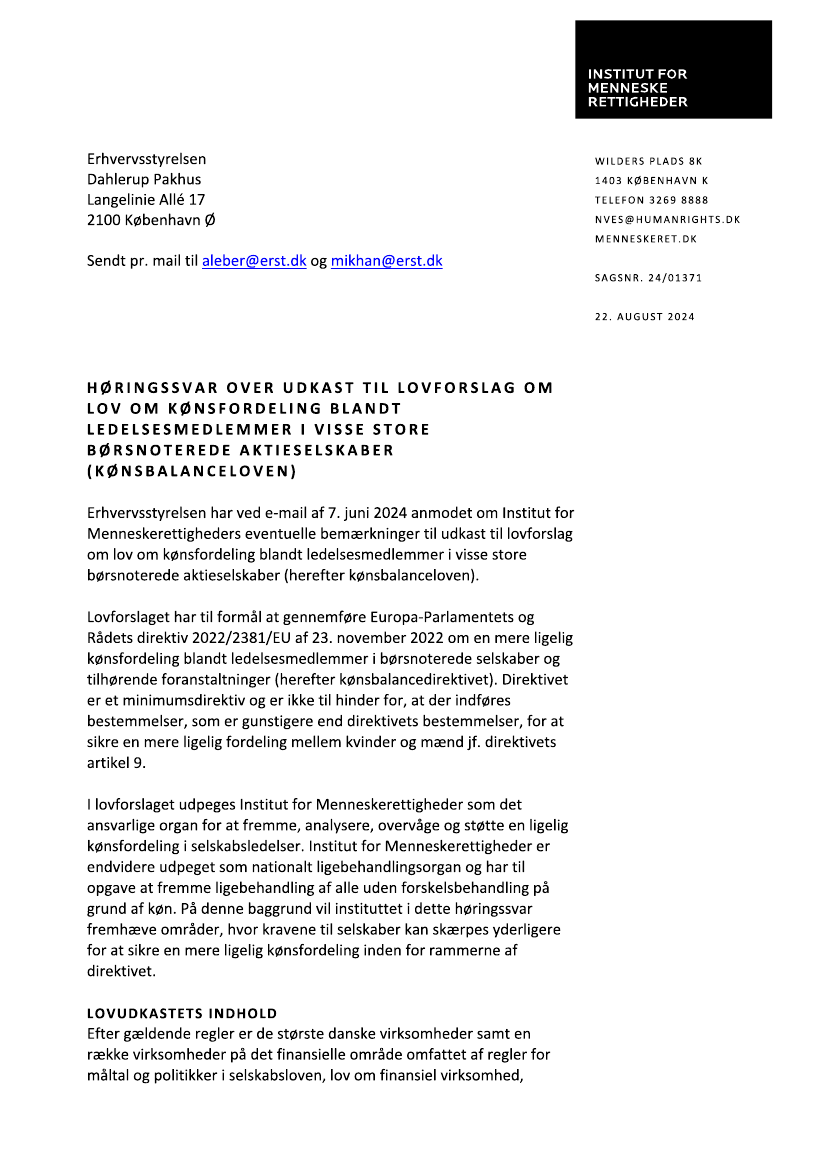 INSTITUT FOR MENNESKE RETTIGHEDER

Erhvervsstyrelsen
Dahlerup Pakhus
Langelinie Allé 17
2100 København Ø

Sendt pr. mail til aleber@erst.dk og mikhan@erst.dk

WILDERS PLADS 8K
1403 KØBENHAVN K
TELEFON 3269 8888
NVES@HUMANRIGHTS.DK
MENNESKERET.DK

SAGSNR. 24/01371

22. AUGUST 2024

HØRINGSSVAR OVER UDKAST TIL LOVFORSLAG OM LOV OM KØNSFORDELING BLANDT LEDELSESMEDLEMMER I VISSE STORE BØRSNOTEREDE AKTIESELSKABER (KØNSBALANCELOVEN)

Erhvervsstyrelsen har ved e-mail af 7. juni 2024 anmodet om Institut for Menneskerettigheders eventuelle bemærkninger til udkast til lovforslag om lov om kønsfordeling blandt ledelsesmedlemmer i visse store børsnoterede aktieselskaber (herefter kønsbalanceloven).

Lovforslaget har til formål at gennemføre Europa-Parlamentets og Rådets direktiv 2022/2381/EU af 23. november 2022 om en mere ligelig kønsfordeling blandt ledelsesmedlemmer i børsnoterede selskaber og tilhørende foranstaltninger (herefter kønsbalancedirektivet). Direktivet er et minimumsdirektiv og er ikke til hinder for, at der indføres bestemmelser, som er gunstigere end direktivets bestemmelser, for at sikre en mere ligelig fordeling mellem kvinder og mænd jf. direktivets artikel 9.

I lovforslaget udpeges Institut for Menneskerettigheder som det ansvarlige organ for at fremme, analysere, overvåge og støtte en ligelig kønsfordeling i selskabsledelser. Institut for Menneskerettigheder er endvidere udpeget som nationalt ligebehandlingsorgan og har til opgave at fremme ligebehandling af alle uden forskelsbehandling på grund af køn. På denne baggrund vil instituttet i dette høringssvar fremhæve områder, hvor kravene til selskaber kan skærpes yderligere for at sikre en mere ligelig kønsfordeling inden for rammerne af direktivet.

LOVUDKASTETS INDHOLD
Efter gældende regler er de største danske virksomheder samt en række virksomheder på det finansielle område omfattet af regler for måltal og politikker i selskabsloven, lov om finansiel virksomhed,